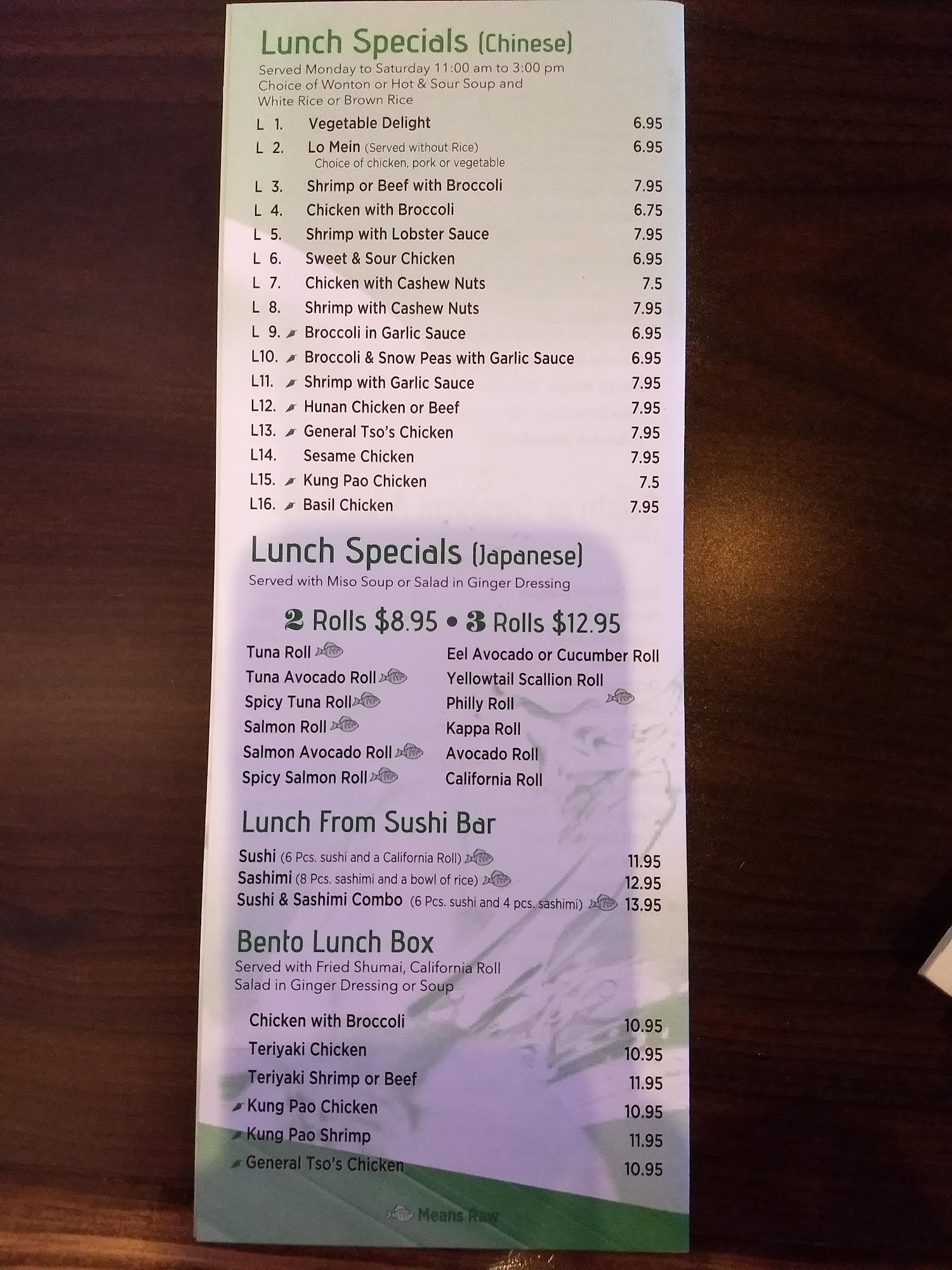 Lunch Specials (Chinese)
Served Monday to Saturday 11:00 am to 3:00 pm
Choice of Wonton or Hot & Sour Soup and
White Rice or Brown Rice

L 1. Vegetable Delight 6.95
L 2. Lo Mein (Served without Rice) 6.95
Choice of chicken, pork or vegetable
L 3. Shrimp or Beef with Broccoli 7.95
L 4. Chicken with Broccoli 6.75
L 5. Shrimp with Lobster Sauce 7.95
L 6. Sweet & Sour Chicken 6.95
L 7. Chicken with Cashew Nuts 7.5
L 8. Shrimp with Cashew Nuts 7.95
L 9. Broccoli in Garlic Sauce 6.95
L10. Broccoli & Snow Peas with Garlic Sauce 6.95
L11. Shrimp with Garlic Sauce 7.95
L12. Hunan Chicken or Beef 7.95
L13. General Tso's Chicken 7.95
L14. Sesame Chicken 7.95
L15. Kung Pao Chicken 7.5
L16. Basil Chicken 7.95

Lunch Specials (Japanese)
Served with Miso Soup or Salad in Ginger Dressing

2 Rolls $8.95 • 3 Rolls $12.95

Tuna Roll
Tuna Avocado Roll
Spicy Tuna Roll
Salmon Roll
Salmon Avocado Roll
Spicy Salmon Roll

Eel Avocado or Cucumber Roll
Yellowtail Scallion Roll
Philly Roll
Kappa Roll
Avocado Roll
California Roll

Lunch From Sushi Bar
Sushi (6 Pcs. sushi and a California Roll) 11.95
Sashimi (8 Pcs. sashimi and a bowl of rice) 12.95
Sushi & Sashimi Combo (6 Pcs. sushi and 4 pcs. sashimi) 13.95

Bento Lunch Box
Served with Fried Shumai, California Roll
Salad in Ginger Dressing or Soup

Chicken with Broccoli 10.95
Teriyaki Chicken 10.95
Teriyaki Shrimp or Beef 11.95
Kung Pao Chicken 10.95
Kung Pao Shrimp 11.95
General Tso's Chicken 10.95

Means Raw